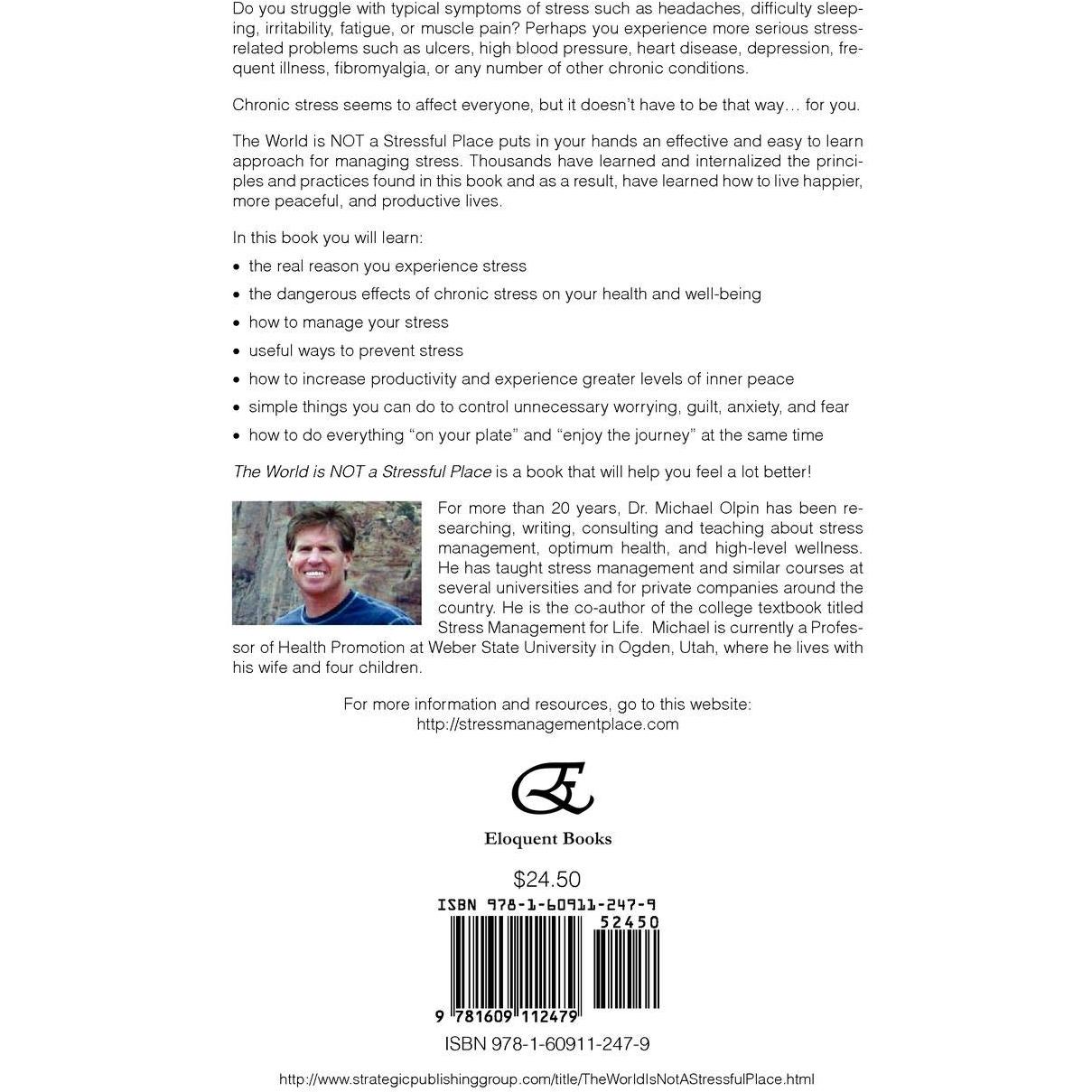 Do you struggle with typical symptoms of stress such as headaches, difficulty sleeping, irritability, fatigue, or muscle pain? Perhaps you experience more serious stress-related problems such as ulcers, high blood pressure, heart disease, depression, frequent illness, fibromyalgia, or any number of other chronic conditions.

Chronic stress seems to affect everyone, but it doesn't have to be that way… for you.

The World is NOT a Stressful Place puts in your hands an effective and easy to learn approach for managing stress. Thousands have learned and internalized the principles and practices found in this book and as a result, have learned how to live happier, more peaceful, and productive lives.

In this book you will learn:

• the real reason you experience stress
• the dangerous effects of chronic stress on your health and well-being
• how to manage your stress
• useful ways to prevent stress
• how to increase productivity and experience greater levels of inner peace
• simple things you can do to control unnecessary worrying, guilt, anxiety, and fear
• how to do everything "on your plate" and "enjoy the journey" at the same time

The World is NOT a Stressful Place is a book that will help you feel a lot better!

For more than 20 years, Dr. Michael Olpin has been researching, writing, consulting and teaching about stress management, optimum health, and high-level wellness. He has taught stress management and similar courses at several universities and for private companies around the country. He is the co-author of the college textbook titled Stress Management for Life. Michael is currently a Professor of Health Promotion at Weber State University in Ogden, Utah, where he lives with his wife and four children.

For more information and resources, go to this website:
http://stressmanagementplace.com

Eloquent Books

$24.50

ISBN 978-1-60911-247-9

52450

9 781609 112479

ISBN 978-1-60911-247-9

http://www.strategicpublishinggroup.com/title/TheWorldIsNotAStressfulPlace.html